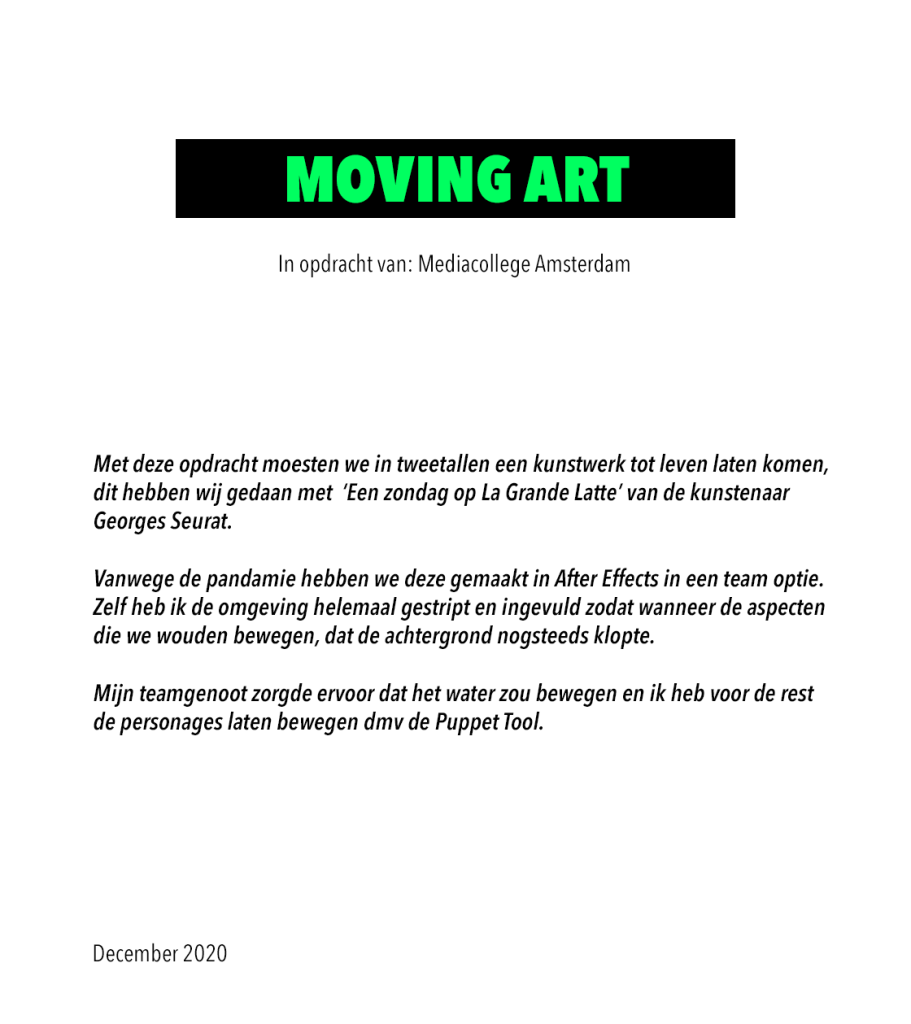 MOVING ART

In opdracht van: Mediacollege Amsterdam

Met deze opdracht moesten we in tweetallen een kunstwerk tot leven laten komen, dit hebben wij gedaan met 'Een zondag op La Grande Latte' van de kunstenaar Georges Seurat.

Vanwege de pandamie hebben we deze gemaakt in After Effects in een team optie. Zelf heb ik de omgeving helemaal gestript en ingevuld zodat wanneer de aspecten die we wouden bewegen, dat de achtergrond nogsteeds klopte.

Mijn teamgenoot zorgde ervoor dat het water zou bewegen en ik heb voor de rest de personages laten bewegen dmv de Puppet Tool.

December 2020